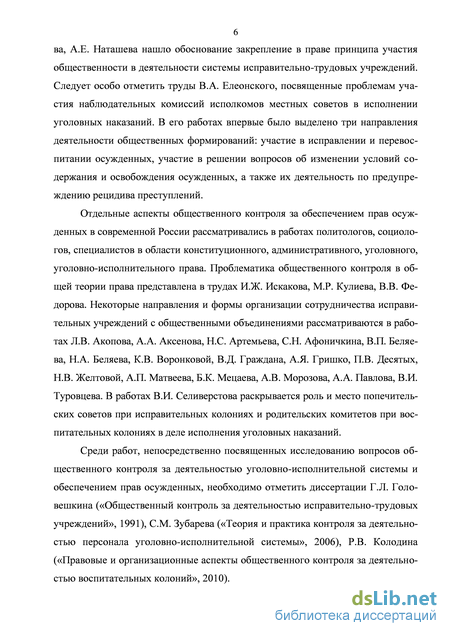 6

ва, А.Е. Наташева нашло обоснование закрепление в праве принципа участия общественности в деятельности системы исправительно-трудовых учреждений. Следует особо отметить труды В.А. Елеонского, посвященные проблемам участия наблюдательных комиссий исполкомов местных советов в исполнении уголовных наказаний. В его работах впервые было выделено три направления деятельности общественных формирований: участие в исправлении и перевоспитании осужденных, участие в решении вопросов об изменении условий содержания и освобождения осужденных, а также их деятельность по предупреждению рецидива преступлений.

Отдельные аспекты общественного контроля за обеспечением прав осужденных в современной России рассматривались в работах политологов, социологов, специалистов в области конституционного, административного, уголовного, уголовно-исполнительного права. Проблематика общественного контроля в общей теории права представлена в трудах И.Ж. Искакова, М.Р. Кулиева, В.В. Федорова. Некоторые направления и формы организации сотрудничества исправительных учреждений с общественными объединениями рассматриваются в работах Л.В. Акопова, А.А. Аксенова, Н.С. Артемьева, С.Н. Афоничкина, В.П. Беляева, Н.А. Беляева, К.В. Воронковой, В.Д. Граждана, А.Я. Гришко, П.В. Десятых, Н.В. Желтовой, А.П. Матвеева, Б.К. Мецаева, А.В. Морозова, А.А. Павлова, В.И. Туровцева. В работах В.И. Селиверстова раскрывается роль и место попечительских советов при исправительных колониях и родительских комитетов при воспитательных колониях в деле исполнения уголовных наказаний.

Среди работ, непосредственно посвященных исследованию вопросов общественного контроля за деятельностью уголовно-исполнительной системы и обеспечением прав осужденных, необходимо отметить диссертации Г.Л. Головешкина («Общественный контроль за деятельностью исправительно-трудовых учреждений», 1991), С.М. Зубарева («Теория и практика контроля за деятельностью персонала уголовно-исполнительной системы», 2006), Р.В. Колодина («Правовые и организационные аспекты общественного контроля за деятельностью воспитательных колоний», 2010).

dsLib.net
библиотека диссертаций